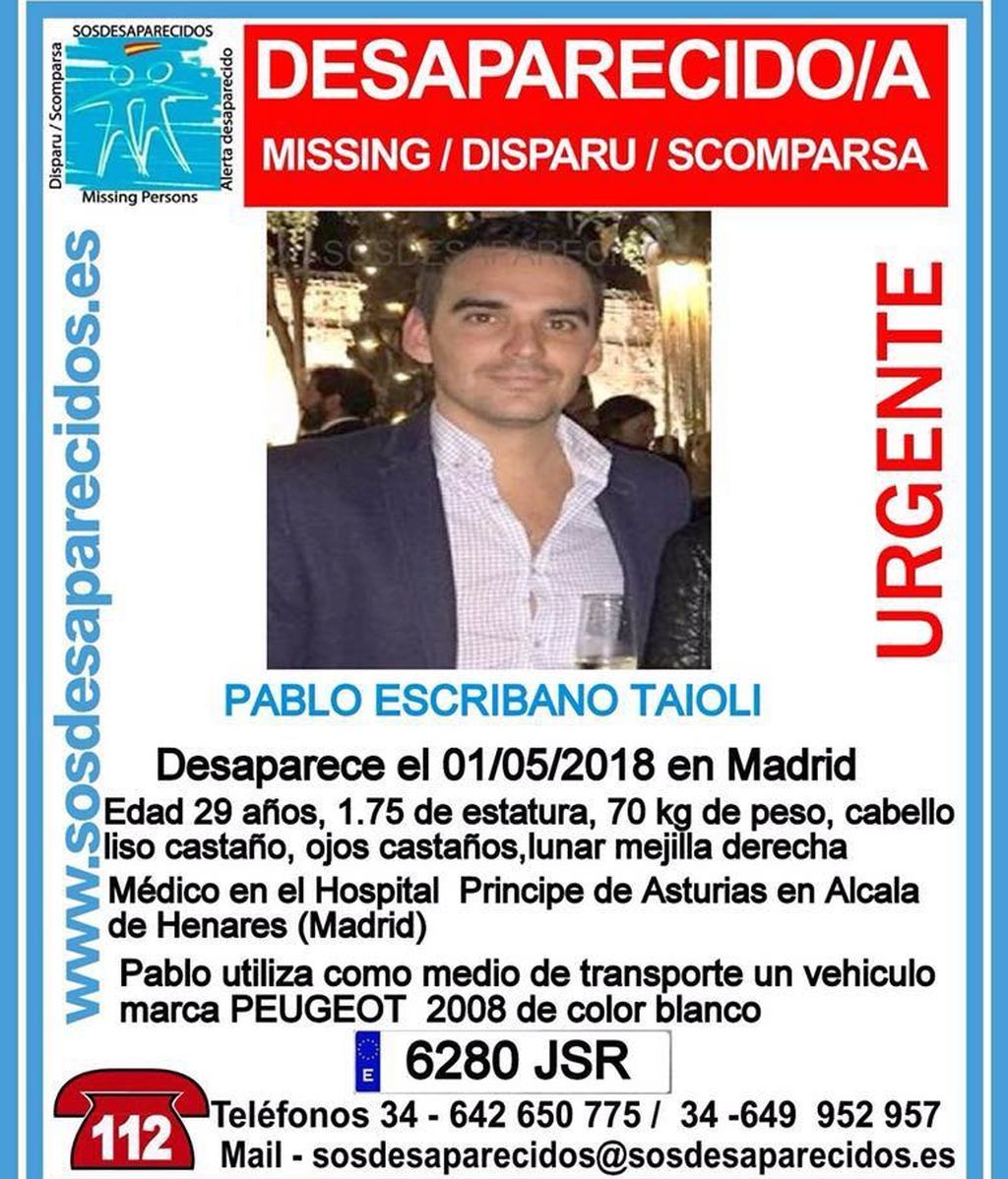 SOSDESAPARECIDOS
Disparu / Scomparsa
Alerta desaparecido
Missing Persons

DESAPARECIDO/A
MISSING / DISPARU / SCOMPARSA

www.sosdesaparecidos.es

SOSDESAPARECIDOS

URGENTE

PABLO ESCRIBANO TAIOLI

Desaparece el 01/05/2018 en Madrid

Edad 29 años, 1.75 de estatura, 70 kg de peso, cabello liso castaño, ojos castaños,lunar mejilla derecha

Médico en el Hospital Principe de Asturias en Alcala de Henares (Madrid)

Pablo utiliza como medio de transporte un vehiculo marca PEUGEOT 2008 de color blanco

E 6280 JSR

112

Teléfonos 34 - 642 650 775 / 34 -649 952 957
Mail - sosdesaparecidos@sosdesaparecidos.es